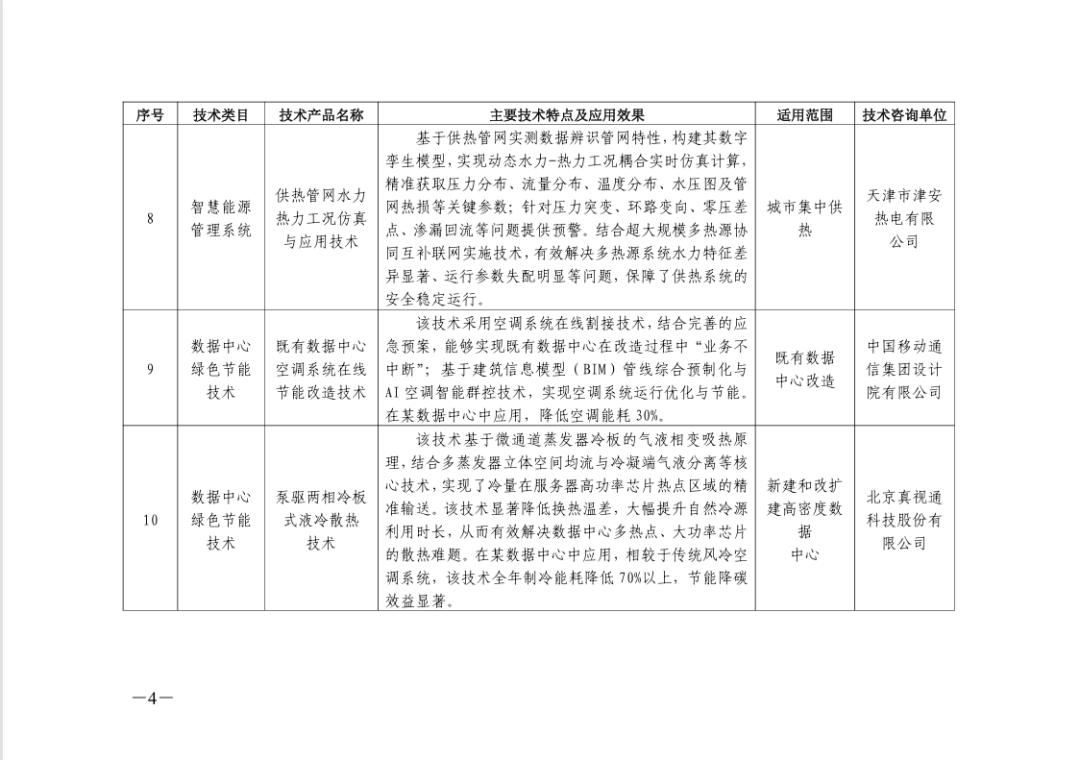 | 序号 | 技术类目 | 技术产品名称 | 主要技术特点及应用效果 | 适用范围 | 技术咨询单位 |
|---|---|---|---|---|---|
| 8 | 智慧能源管理系统 | 供热管网水力热力工况仿真与应用技术 | 基于供热管网实测数据辨识管网特性，构建其数字孪生模型，实现动态水力-热力工况耦合实时仿真计算，精准获取压力分布、流量分布、温度分布、水压图及管网热损等关键参数；针对压力突变、环路变向、零压差点、渗漏回流等问题提供预警。结合超大规模多热源协同互补联网实施技术，有效解决多热源系统水力特征差异显著、运行参数失配明显等问题，保障了供热系统的安全稳定运行。 | 城市集中供热 | 天津市津安热电有限公司 |
| 9 | 数据中心绿色节能技术 | 既有数据中心空调系统在线节能改造技术 | 该技术采用空调系统在线割接技术，结合完善的应急预案，能够实现既有数据中心在改造过程中“业务不中断”；基于建筑信息模型（BIM）管线综合预制化与AI空调智能群控技术，实现空调系统运行优化与节能。在某数据中心中应用，降低空调能耗30%。 | 既有数据中心改造 | 中国移动通信集团设计院有限公司 |
| 10 | 数据中心绿色节能技术 | 泵驱两相冷板式液冷散热技术 | 该技术基于微通道蒸发器冷板的气液相变吸热原理，结合多蒸发器立体空间均流与冷凝端气液分离等核心技术，实现了冷量在服务器高功率芯片热点区域的精准输送。该技术显著降低换热温差，大幅提升自然冷源利用时长，从而有效解决数据中心多热点、大功率芯片的散热难题。在某数据中心中应用，相较于传统风冷空调系统，该技术全年制冷能耗降低70%以上，节能降碳效益显著。 | 新建和改扩建高密度数据中心 | 北京真视通科技股份有限公司 |

—4—